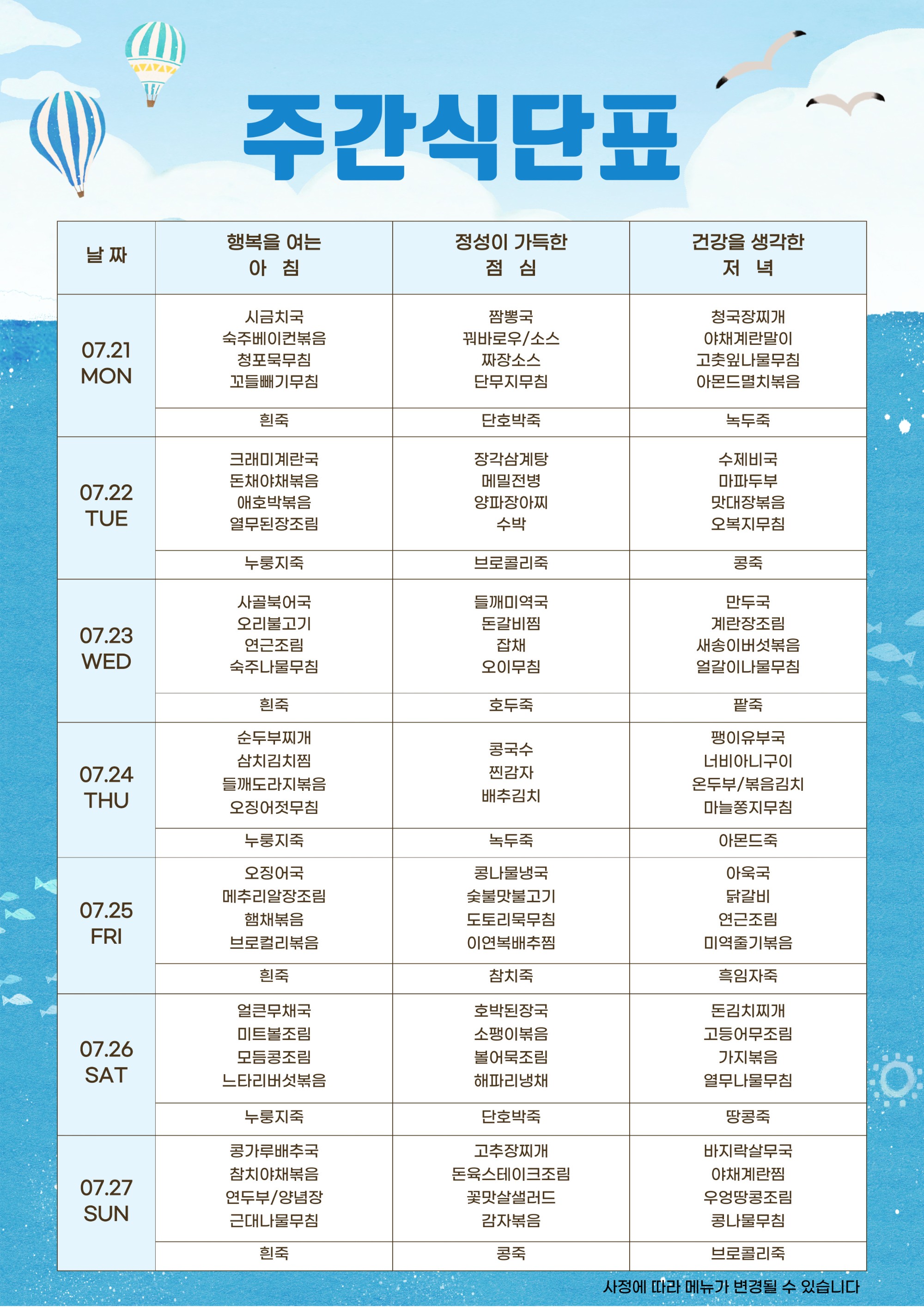 주간식단표

| 날 짜 | 행복을 여는 아 침 | 정성이 가득한 점 심 | 건강을 생각한 저 녁 |
|---|---|---|---|
| 07.21 MON | 시금치국 숙주베이컨볶음 청포묵무침 꼬들빼기무침 | 짬뽕국 꿔바로우/소스 짜장소스 단무지무침 | 청국장찌개 야채계란말이 고춧잎나물무침 아몬드멸치볶음 |
| | 흰죽 | 단호박죽 | 녹두죽 |
| 07.22 TUE | 크래미계란국 돈채야채볶음 애호박볶음 열무된장조림 | 장각삼계탕 메밀전병 양파장아찌 수박 | 수제비국 마파두부 맛대장볶음 오복지무침 |
| | 누룽지죽 | 브로콜리죽 | 콩죽 |
| 07.23 WED | 사골북어국 오리불고기 연근조림 숙주나물무침 | 들깨미역국 돈갈비찜 잡채 오이무침 | 만두국 계란장조림 새송이버섯볶음 얼갈이나물무침 |
| | 흰죽 | 호두죽 | 팥죽 |
| 07.24 THU | 순두부찌개 삼치김치찜 들깨도라지볶음 오징어젓무침 | 콩국수 찐감자 배추김치 | 팽이유부국 너비아니구이 온두부/볶음김치 마늘쫑지무침 |
| | 누룽지죽 | 녹두죽 | 아몬드죽 |
| 07.25 FRI | 오징어국 메추리알장조림 햄채볶음 브로컬리볶음 | 콩나물냉국 숯불맛불고기 도토리묵무침 이연복배추찜 | 아욱국 닭갈비 연근조림 미역줄기볶음 |
| | 흰죽 | 참치죽 | 흑임자죽 |
| 07.26 SAT | 얼큰무채국 미트볼조림 모듬콩조림 느타리버섯볶음 | 호박된장국 소팽이볶음 볼어묵조림 해파리냉채 | 돈김치찌개 고등어무조림 가지볶음 열무나물무침 |
| | 누룽지죽 | 단호박죽 | 땅콩죽 |
| 07.27 SUN | 콩가루배추국 참치야채볶음 연두부/양념장 근대나물무침 | 고추장찌개 돈육스테이크조림 꽃맛살샐러드 감자볶음 | 바지락살무국 야채계란찜 우엉땅콩조림 콩나물무침 |
| | 흰죽 | 콩죽 | 브로콜리죽 |

사정에 따라 메뉴가 변경될 수 있습니다